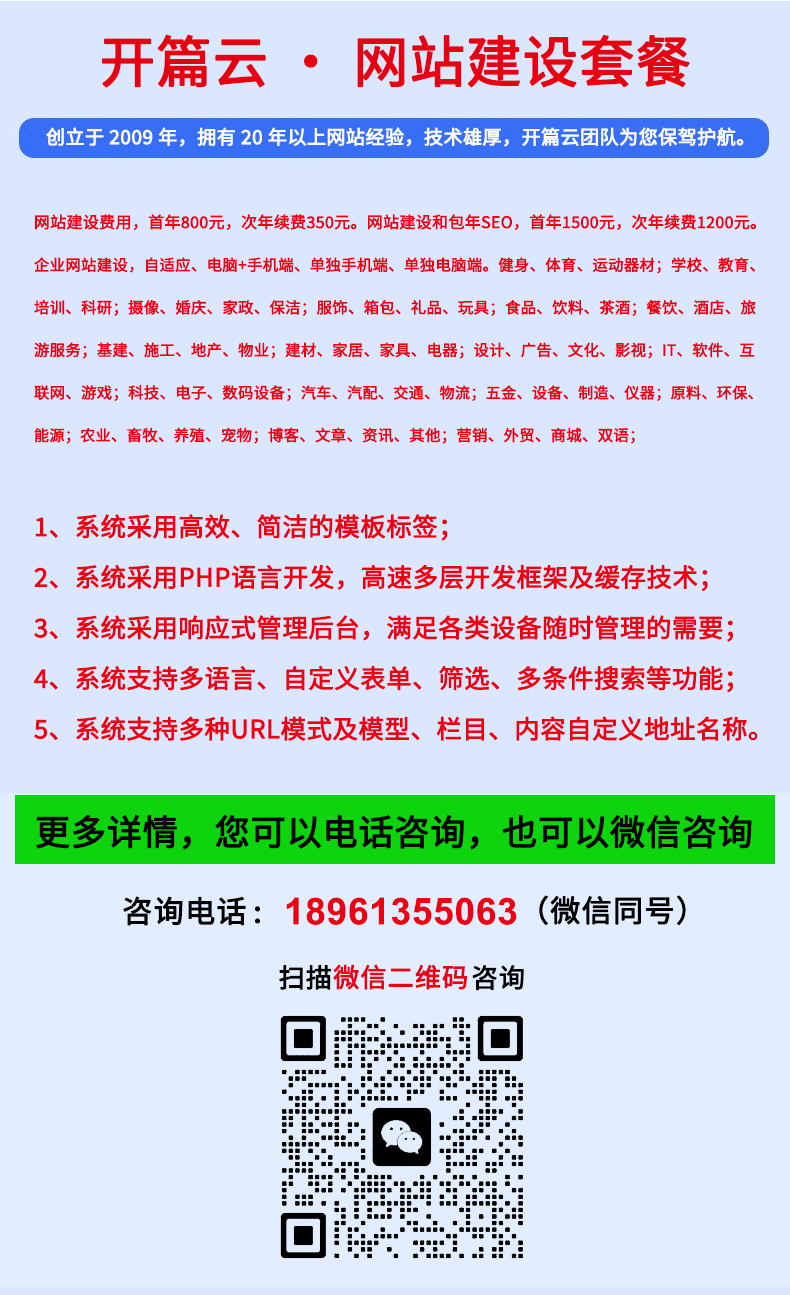 开篇云 · 网站建设套餐

创立于2009年，拥有20年以上网站经验，技术雄厚，开篇云团队为您保驾护航。

网站建设费用，首年800元，次年续费350元。网站建设和包年SEO，首年1500元，次年续费1200元。企业网站建设，自适应、电脑+手机端、单独手机端、单独电脑端。健身、体育、运动器材；学校、教育、培训、科研；摄像、婚庆、家政、保洁；服饰、箱包、礼品、玩具；食品、饮料、茶酒；餐饮、酒店、旅游服务；基建、施工、地产、物业；建材、家居、家具、电器；设计、广告、文化、影视；IT、软件、互联网、游戏；科技、电子、数码设备；汽车、汽配、交通、物流；五金、设备、制造、仪器；原料、环保、能源；农业、畜牧、养殖、宠物；博客、文章、资讯、其他；营销、外贸、商城、双语；

1、系统采用高效、简洁的模板标签；
2、系统采用PHP语言开发，高速多层开发框架及缓存技术；
3、系统采用响应式管理后台，满足各类设备随时管理的需要；
4、系统支持多语言、自定义表单、筛选、多条件搜索等功能；
5、系统支持多种URL模式及模型、栏目、内容自定义地址名称。

更多详情，您可以电话咨询，也可以微信咨询

咨询电话：18961355063（微信同号）

扫描微信二维码咨询